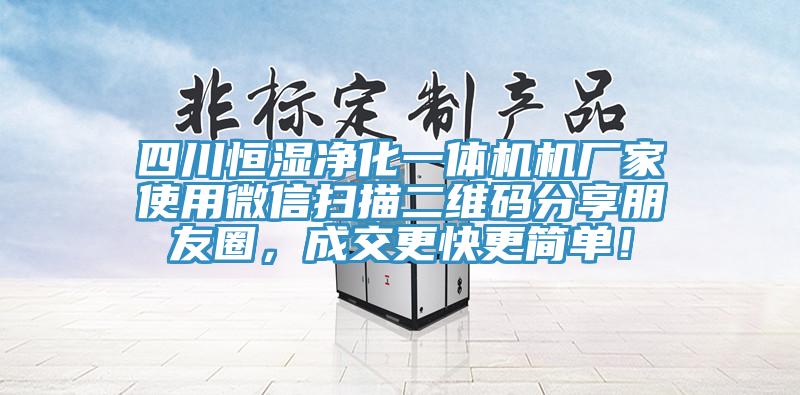 非标定制产品

四川恒湿净化一体机机厂家使用微信扫描二维码分享朋友圈，成交更快更简单！